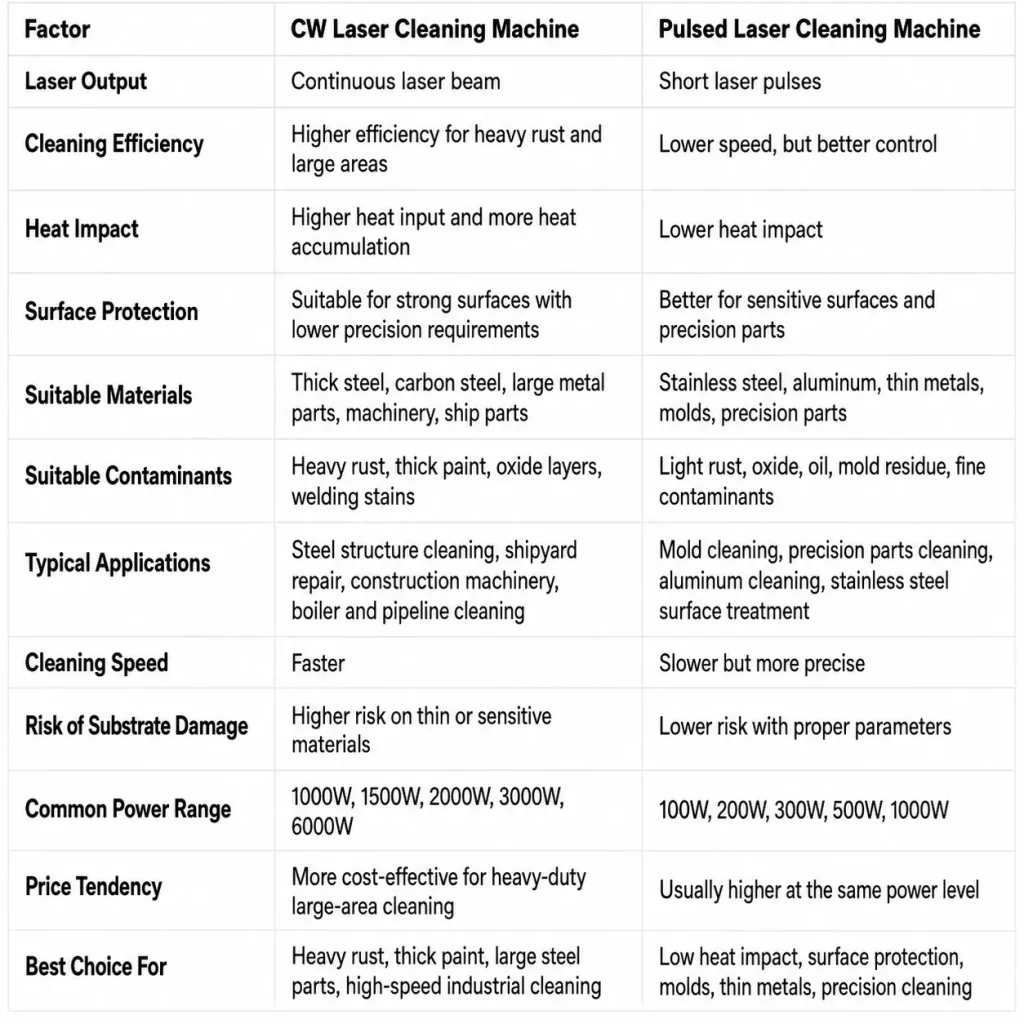 | Factor | CW Laser Cleaning Machine | Pulsed Laser Cleaning Machine |
|---|---|---|
| Laser Output | Continuous laser beam | Short laser pulses |
| Cleaning Efficiency | Higher efficiency for heavy rust and large areas | Lower speed, but better control |
| Heat Impact | Higher heat input and more heat accumulation | Lower heat impact |
| Surface Protection | Suitable for strong surfaces with lower precision requirements | Better for sensitive surfaces and precision parts |
| Suitable Materials | Thick steel, carbon steel, large metal parts, machinery, ship parts | Stainless steel, aluminum, thin metals, molds, precision parts |
| Suitable Contaminants | Heavy rust, thick paint, oxide layers, welding stains | Light rust, oxide, oil, mold residue, fine contaminants |
| Typical Applications | Steel structure cleaning, shipyard repair, construction machinery, boiler and pipeline cleaning | Mold cleaning, precision parts cleaning, aluminum cleaning, stainless steel surface treatment |
| Cleaning Speed | Faster | Slower but more precise |
| Risk of Substrate Damage | Higher risk on thin or sensitive materials | Lower risk with proper parameters |
| Common Power Range | 1000W, 1500W, 2000W, 3000W, 6000W | 100W, 200W, 300W, 500W, 1000W |
| Price Tendency | More cost-effective for heavy-duty large-area cleaning | Usually higher at the same power level |
| Best Choice For | Heavy rust, thick paint, large steel parts, high-speed industrial cleaning | Low heat impact, surface protection, molds, thin metals, precision cleaning |